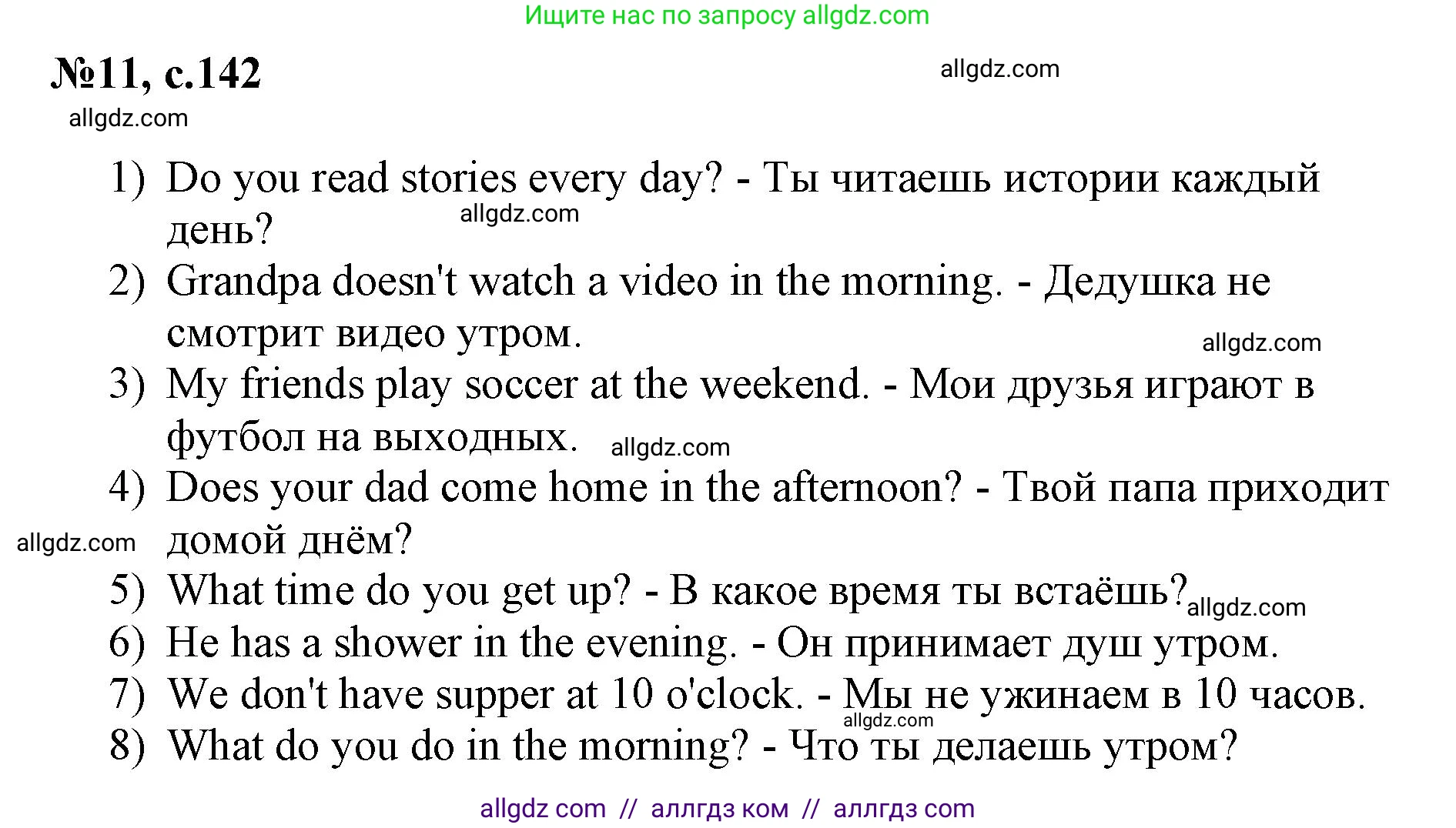 Ищите нас по запросу allgdz.com

№11, с.142

allgdz.com

allgdz.com

1) Do you read stories every day? - Ты читаешь истории каждый день?

allgdz.com

2) Grandpa doesn't watch a video in the morning. - Дедушка не смотрит видео утром.

allgdz.com

3) My friends play soccer at the weekend. - Мои друзья играют в футбол на выходных.

allgdz.com

4) Does your dad come home in the afternoon? - Твой папа приходит домой днём?

allgdz.com

5) What time do you get up? - В какое время ты встаёшь?

allgdz.com

6) He has a shower in the evening. - Он принимает душ утром.

7) We don't have supper at 10 o'clock. - Мы не ужинаем в 10 часов.

allgdz.com

8) What do you do in the morning? - Что ты делаешь утром?

allgdz com // аллгдз ком // аллгдз com